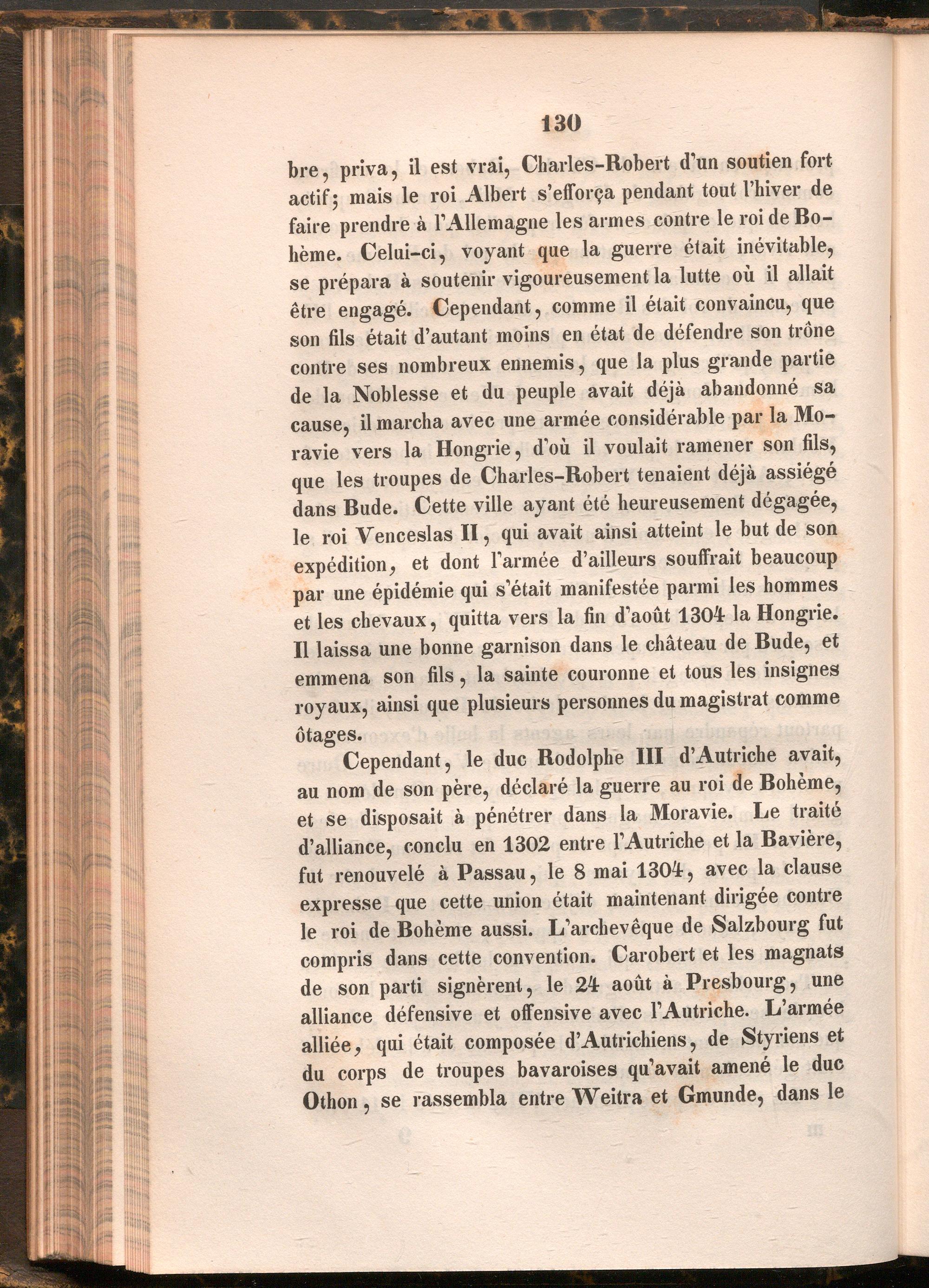 130

bre, priva, il est vrai, Charles-Robert d'un soutien fort actif; mais le roi Albert s'efforça pendant tout l'hiver de faire prendre à l'Allemagne les armes contre le roi de Bohème. Celui-ci, voyant que la guerre était inévitable, se prépara à soutenir vigoureusement la lutte où il allait être engagé. Cependant, comme il était convaincu, que son fils était d'autant moins en état de défendre son trône contre ses nombreux ennemis, que la plus grande partie de la Noblesse et du peuple avait déjà abandonné sa cause, il marcha avec une armée considérable par la Moravie vers la Hongrie, d'où il voulait ramener son fils, que les troupes de Charles-Robert tenaient déjà assiégé dans Bude. Cette ville ayant été heureusement dégagée, le roi Venceslas II, qui avait ainsi atteint le but de son expédition, et dont l'armée d'ailleurs souffrait beaucoup par une épidémie qui s'était manifestée parmi les hommes et les chevaux, quitta vers la fin d'août 1304 la Hongrie. Il laissa une bonne garnison dans le château de Bude, et emmena son fils, la sainte couronne et tous les insignes royaux, ainsi que plusieurs personnes du magistrat comme ôtages.

Cependant, le duc Rodolphe III d'Autriche avait, au nom de son père, déclaré la guerre au roi de Bohème, et se disposait à pénétrer dans la Moravie. Le traité d'alliance, conclu en 1302 entre l'Autriche et la Bavière, fut renouvelé à Passau, le 8 mai 1304, avec la clause expresse que cette union était maintenant dirigée contre le roi de Bohème aussi. L'archevêque de Salzbourg fut compris dans cette convention. Carobert et les magnats de son parti signèrent, le 24 août à Presbourg, une alliance défensive et offensive avec l'Autriche. L'armée alliée, qui était composée d'Autrichiens, de Styriens et du corps de troupes bavaroises qu'avait amené le duc Othon, se rassembla entre Weitra et Gmunde, dans le